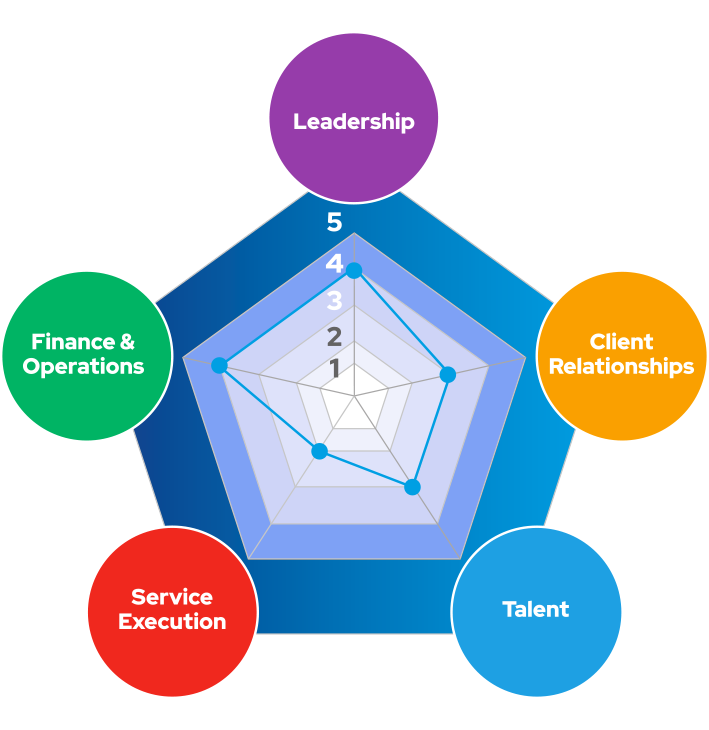 Leadership

5
4
3
2
1

Finance & Operations

Client Relationships

Service Execution

Talent